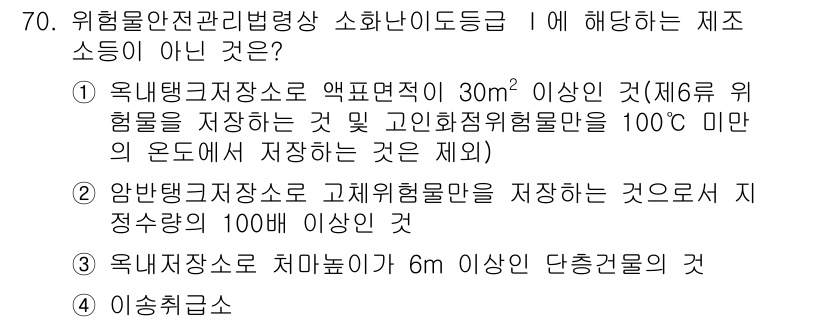 70. 위험물안전관리법령상 소화난이도등급 Ⅰ에 해당하는 제조소등이 아닌 것은?

① 옥내탱크저장소로 액표면적이 $30m^2$ 이상인 것(제6류 위험물을 저장하는 것 및 고인화점위험물만을 100℃ 미만의 온도에서 저장하는 것은 제외)

② 암반탱크저장소로 고체위험물만을 저장하는 것으로서 지정수량의 100배 이상인 것

③ 옥내저장소로 처마높이가 6m 이상인 단층건물의 것

④ 이송취급소